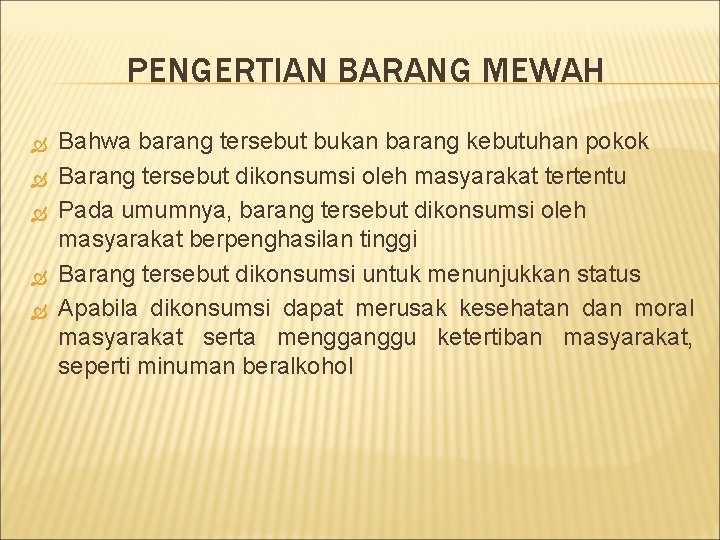 PENGERTIAN BARANG MEWAH

Bahwa barang tersebut bukan barang kebutuhan pokok

Barang tersebut dikonsumsi oleh masyarakat tertentu

Pada umumnya, barang tersebut dikonsumsi oleh masyarakat berpenghasilan tinggi

Barang tersebut dikonsumsi untuk menunjukkan status

Apabila dikonsumsi dapat merusak kesehatan dan moral masyarakat serta mengganggu ketertiban masyarakat, seperti minuman beralkohol